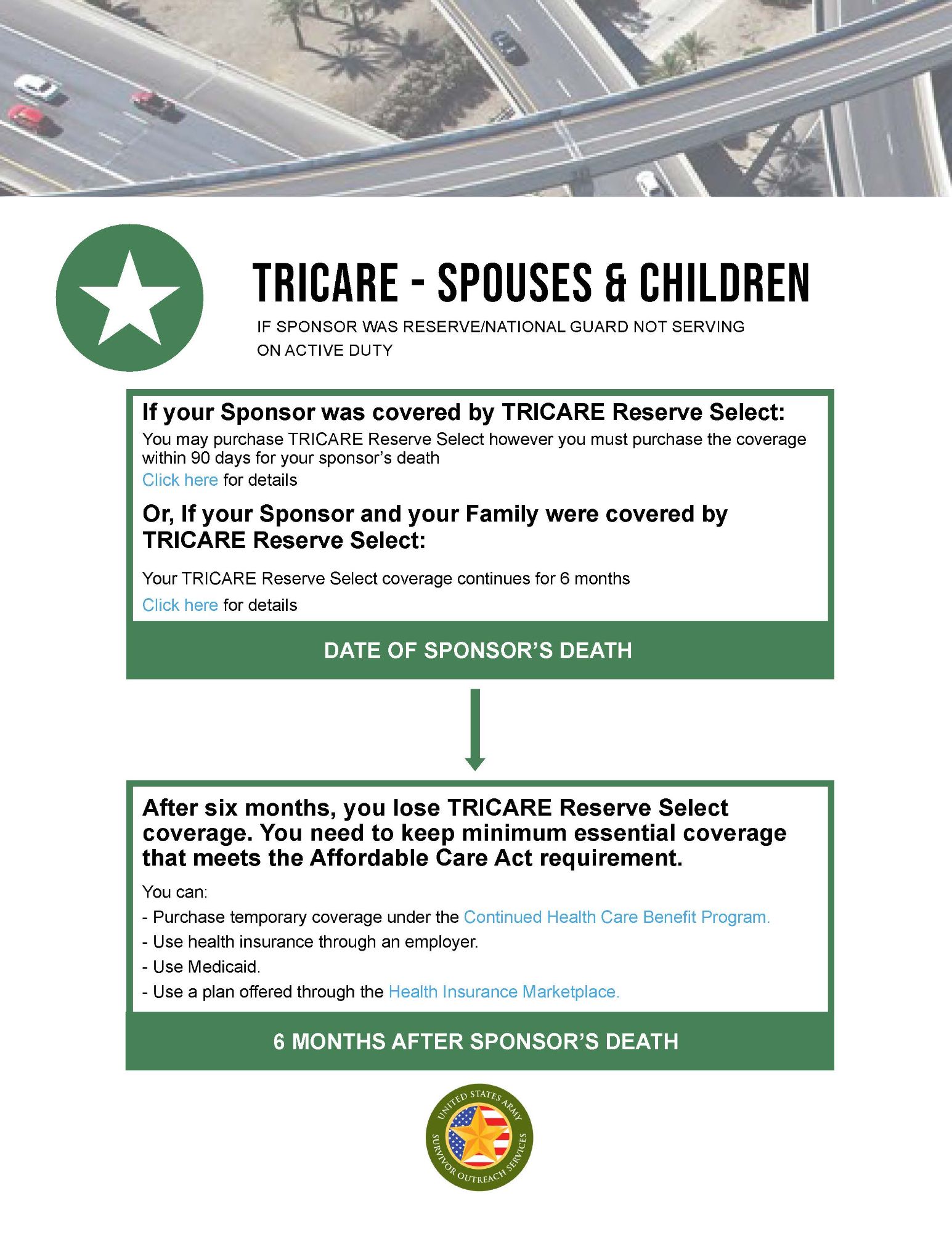 TRICARE - SPOUSES & CHILDREN

IF SPONSOR WAS RESERVE/NATIONAL GUARD NOT SERVING ON ACTIVE DUTY

If your Sponsor was covered by TRICARE Reserve Select:

You may purchase TRICARE Reserve Select however you must purchase the coverage within 90 days for your sponsor's death

Click here for details

Or, If your Sponsor and your Family were covered by TRICARE Reserve Select:

Your TRICARE Reserve Select coverage continues for 6 months

Click here for details

DATE OF SPONSOR'S DEATH

After six months, you lose TRICARE Reserve Select coverage. You need to keep minimum essential coverage that meets the Affordable Care Act requirement.

You can:

- Purchase temporary coverage under the Continued Health Care Benefit Program.

- Use health insurance through an employer.

- Use Medicaid.

- Use a plan offered through the Health Insurance Marketplace.

6 MONTHS AFTER SPONSOR'S DEATH

UNITED STATES ARMY SURVIVOR OUTREACH SERVICES